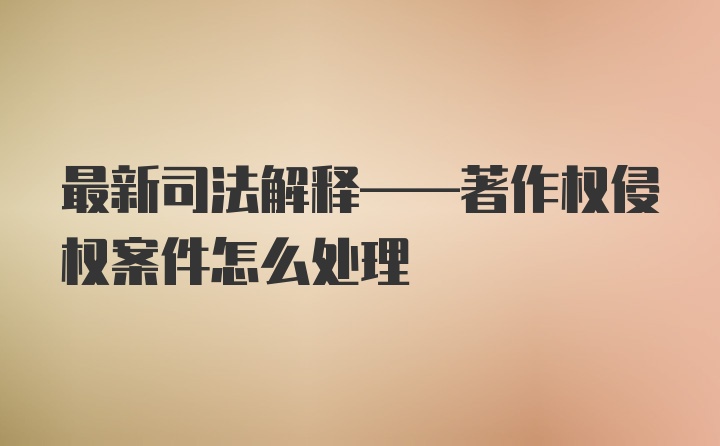 最新司法解释——著作权侵权案件怎么处理